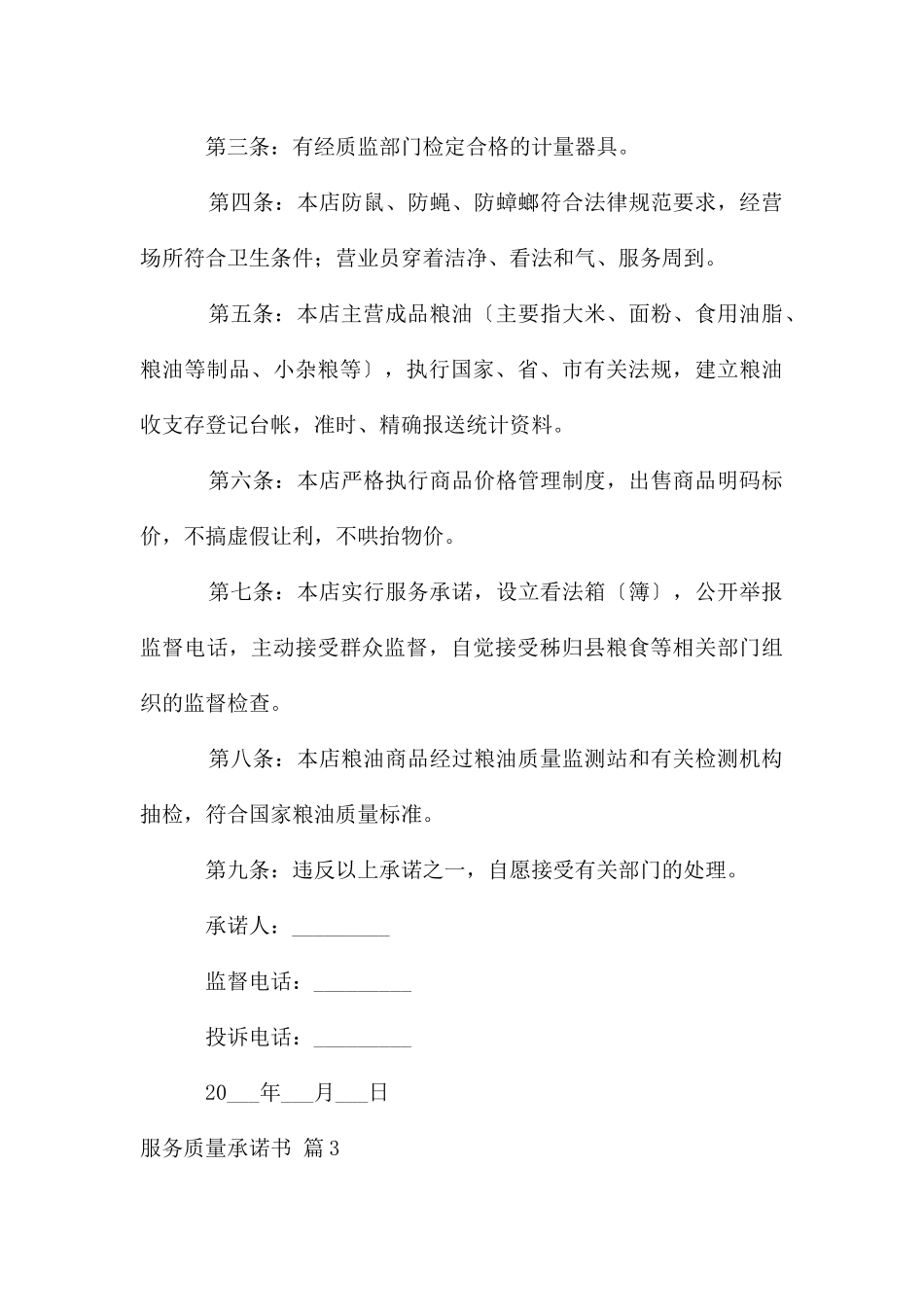 第三条：有经质监部门检定合格的计量器具。

第四条：本店防鼠、防蝇、防蟑螂符合法律规范要求，经营场所符合卫生条件；营业员穿着洁净、看法和气、服务周到。

第五条：本店主营成品粮油〔主要指大米、面粉、食用油脂、粮油等制品、小杂粮等〕，执行国家、省、市有关法规，建立粮油收支存登记台帐，准时、精确报送统计资料。

第六条：本店严格执行商品价格管理制度，出售商品明码标价，不搞虚假让利，不哄抬物价。

第七条：本店实行服务承诺，设立看法箱〔簿〕，公开举报监督电话，主动接受群众监督，自觉接受秭归县粮食等相关部门组织的监督检查。

第八条：本店粮油商品经过粮油质量监测站和有关检测机构抽检，符合国家粮油质量标准。

第九条：违反以上承诺之一，自愿接受有关部门的处理。

承诺人：_________

监督电话：_________

投诉电话：_________

20___年___月___日

服务质量承诺书 篇3